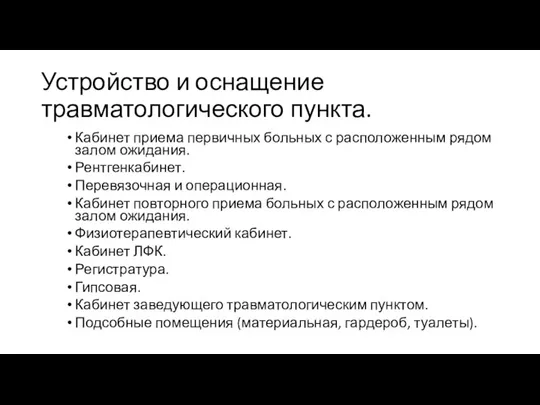 Устройство и оснащение травматологического пункта.

• Кабинет приема первичных больных с расположенным рядом залом ожидания.
• Рентгенкабинет.
• Перевязочная и операционная.
• Кабинет повторного приема больных с расположенным рядом залом ожидания.
• Физиотерапевтический кабинет.
• Кабинет ЛФК.
• Регистратура.
• Гипсовая.
• Кабинет заведующего травматологическим пунктом.
• Подсобные помещения (материальная, гардероб, туалеты).